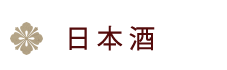 日本酒